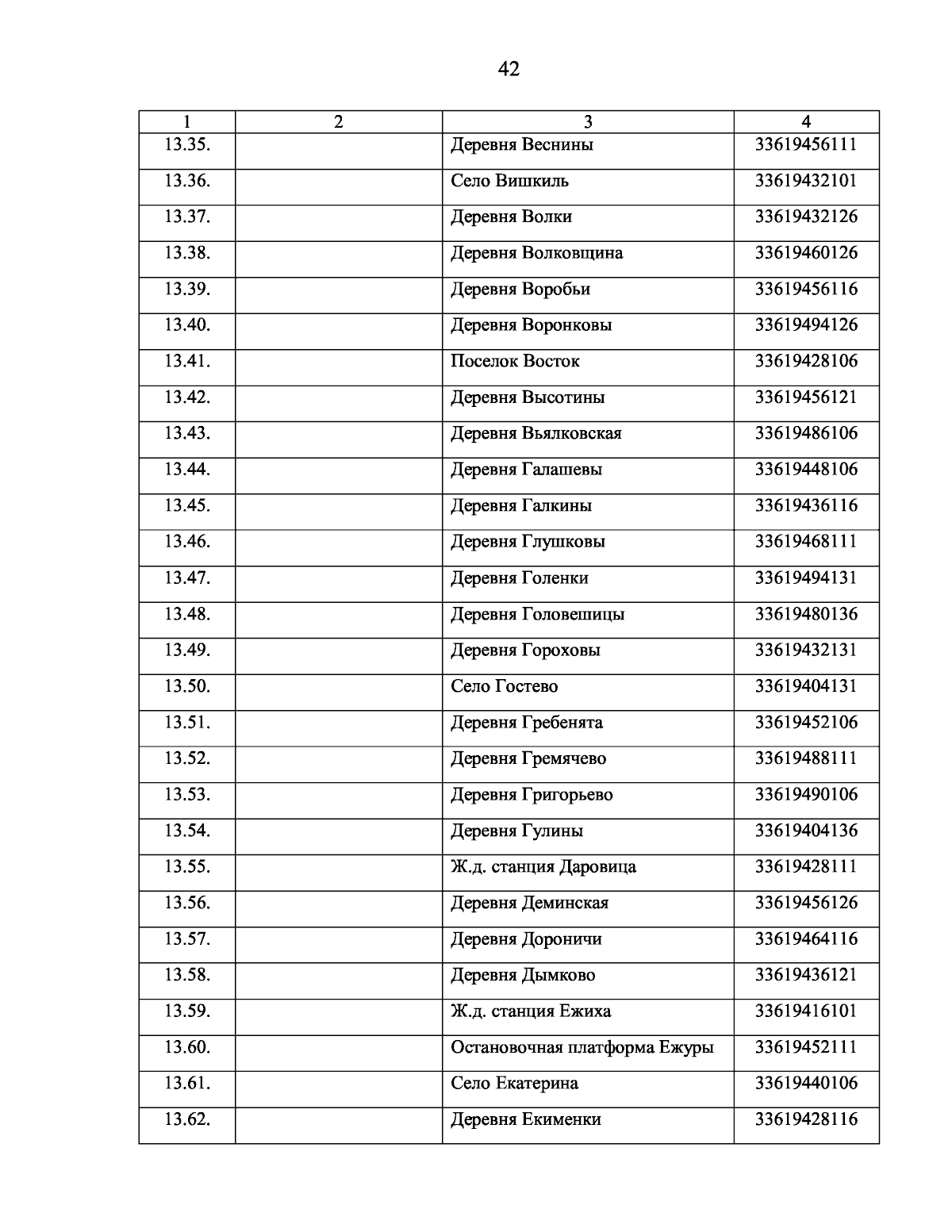 42

| 1 | 2 | 3 | 4 |
|---|---|---|---|
| 13.35. | | Деревня Веснины | 33619456111 |
| 13.36. | | Село Вишкиль | 33619432101 |
| 13.37. | | Деревня Волки | 33619432126 |
| 13.38. | | Деревня Волковщина | 33619460126 |
| 13.39. | | Деревня Воробьи | 33619456116 |
| 13.40. | | Деревня Воронковы | 33619494126 |
| 13.41. | | Поселок Восток | 33619428106 |
| 13.42. | | Деревня Высотины | 33619456121 |
| 13.43. | | Деревня Вьялковская | 33619486106 |
| 13.44. | | Деревня Галашевы | 33619448106 |
| 13.45. | | Деревня Галкины | 33619436116 |
| 13.46. | | Деревня Глушковы | 33619468111 |
| 13.47. | | Деревня Голенки | 33619494131 |
| 13.48. | | Деревня Головешицы | 33619480136 |
| 13.49. | | Деревня Гороховы | 33619432131 |
| 13.50. | | Село Гостево | 33619404131 |
| 13.51. | | Деревня Гребенята | 33619452106 |
| 13.52. | | Деревня Гремячево | 33619488111 |
| 13.53. | | Деревня Григорьево | 33619490106 |
| 13.54. | | Деревня Гулины | 33619404136 |
| 13.55. | | Ж.д. станция Даровица | 33619428111 |
| 13.56. | | Деревня Деминская | 33619456126 |
| 13.57. | | Деревня Дороничи | 33619464116 |
| 13.58. | | Деревня Дымково | 33619436121 |
| 13.59. | | Ж.д. станция Ежиха | 33619416101 |
| 13.60. | | Остановочная платформа Ежуры | 33619452111 |
| 13.61. | | Село Екатерина | 33619440106 |
| 13.62. | | Деревня Екименки | 33619428116 |